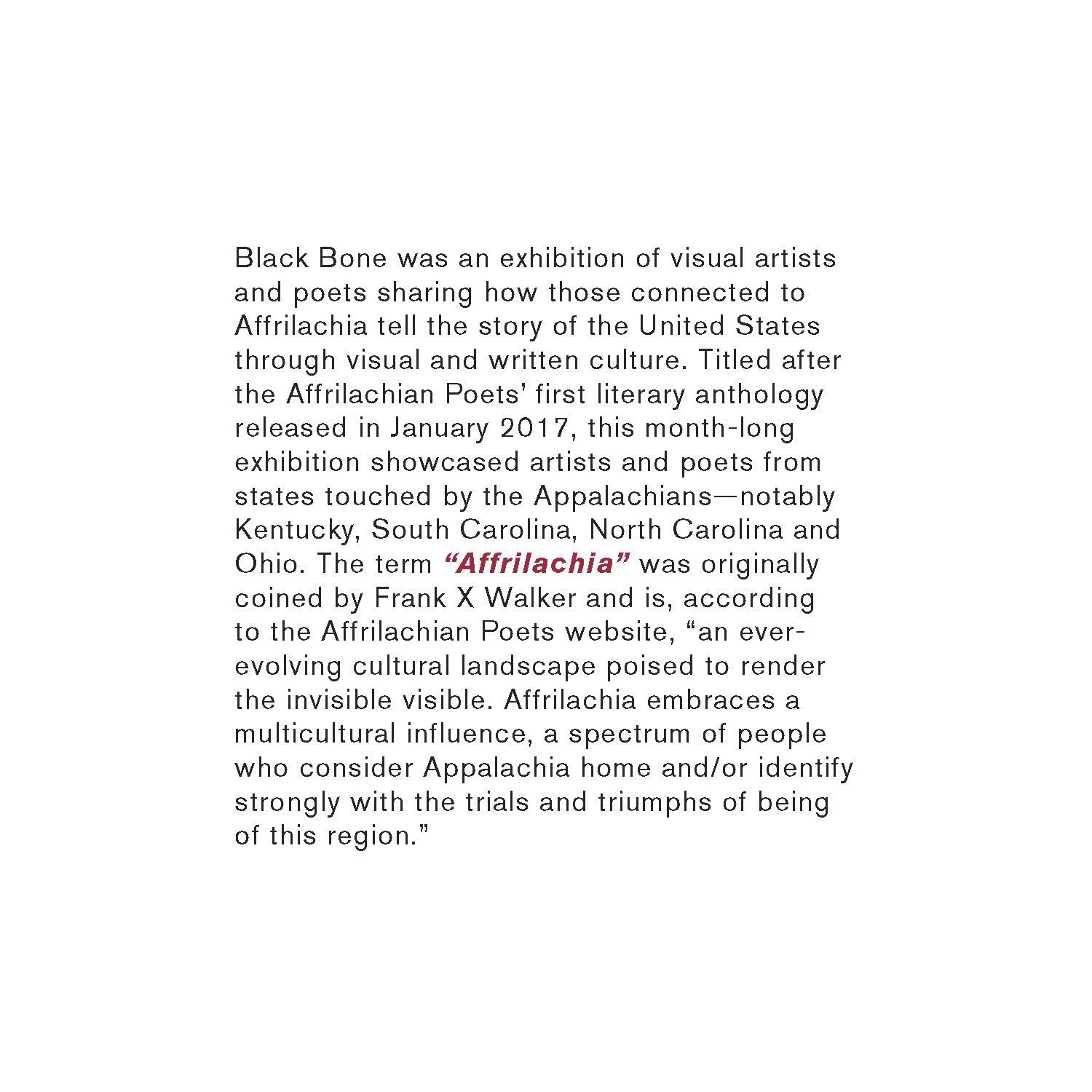 Black Bone was an exhibition of visual artists and poets sharing how those connected to Affrilachia tell the story of the United States through visual and written culture. Titled after the Affrilachian Poets' first literary anthology released in January 2017, this month-long exhibition showcased artists and poets from states touched by the Appalachians—notably Kentucky, South Carolina, North Carolina and Ohio. The term "Affrilachia" was originally coined by Frank X Walker and is, according to the Affrilachian Poets website, "an ever-evolving cultural landscape poised to render the invisible visible. Affrilachia embraces a multicultural influence, a spectrum of people who consider Appalachia home and/or identify strongly with the trials and triumphs of being of this region."